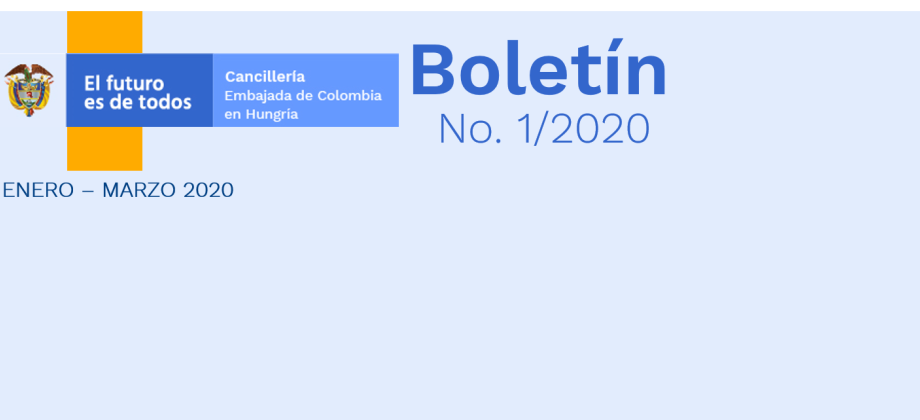 El futuro es de todos

Cancillería
Embajada de Colombia en Hungría

Boletín
No. 1/2020

ENERO – MARZO 2020